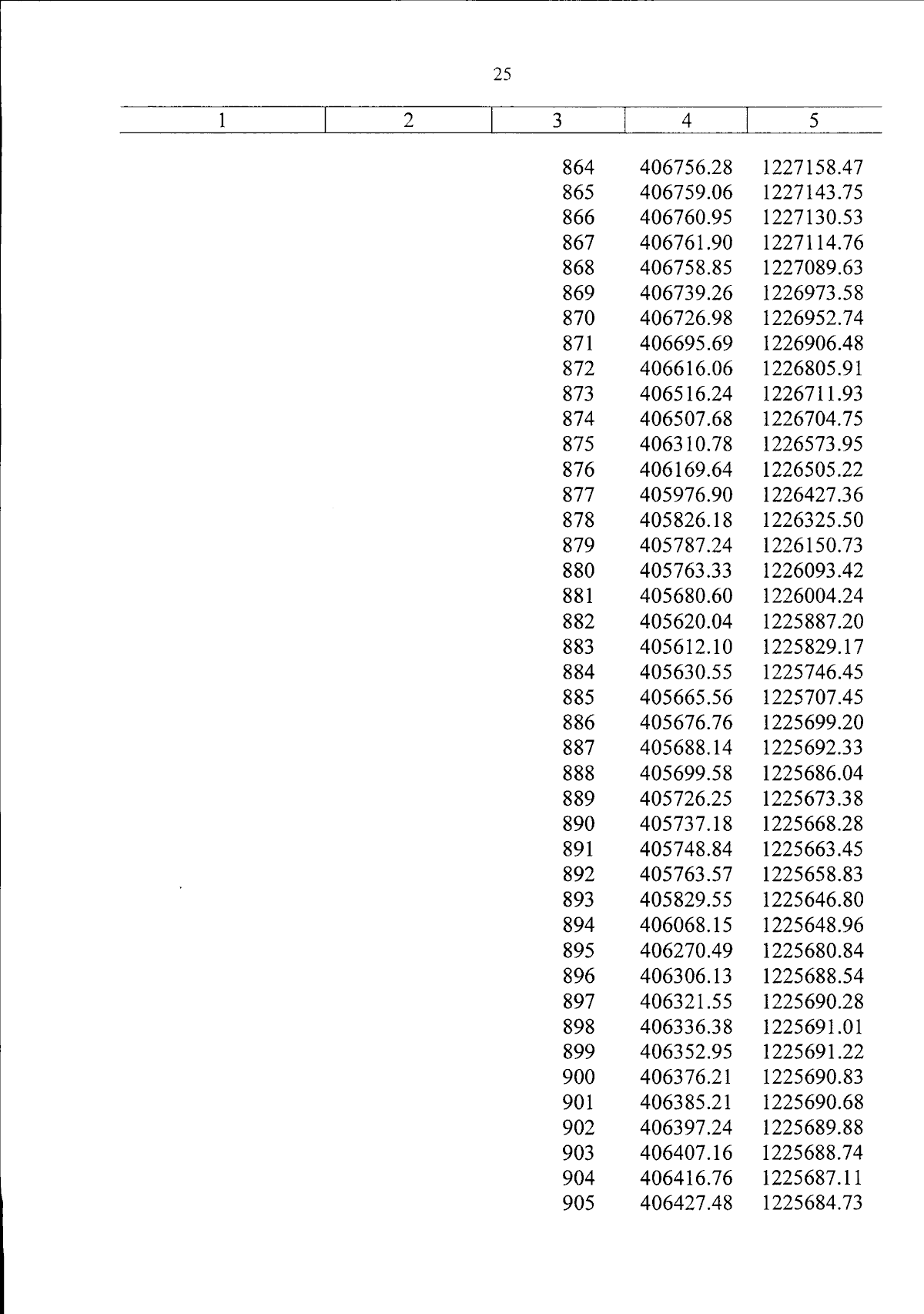 25

| 1 | 2 | 3 | 4 | 5 |
|---|---|---|---|---|
| | | 864 | 406756.28 | 1227158.47 |
| | | 865 | 406759.06 | 1227143.75 |
| | | 866 | 406760.95 | 1227130.53 |
| | | 867 | 406761.90 | 1227114.76 |
| | | 868 | 406758.85 | 1227089.63 |
| | | 869 | 406739.26 | 1226973.58 |
| | | 870 | 406726.98 | 1226952.74 |
| | | 871 | 406695.69 | 1226906.48 |
| | | 872 | 406616.06 | 1226805.91 |
| | | 873 | 406516.24 | 1226711.93 |
| | | 874 | 406507.68 | 1226704.75 |
| | | 875 | 406310.78 | 1226573.95 |
| | | 876 | 406169.64 | 1226505.22 |
| | | 877 | 405976.90 | 1226427.36 |
| | | 878 | 405826.18 | 1226325.50 |
| | | 879 | 405787.24 | 1226150.73 |
| | | 880 | 405763.33 | 1226093.42 |
| | | 881 | 405680.60 | 1226004.24 |
| | | 882 | 405620.04 | 1225887.20 |
| | | 883 | 405612.10 | 1225829.17 |
| | | 884 | 405630.55 | 1225746.45 |
| | | 885 | 405665.56 | 1225707.45 |
| | | 886 | 405676.76 | 1225699.20 |
| | | 887 | 405688.14 | 1225692.33 |
| | | 888 | 405699.58 | 1225686.04 |
| | | 889 | 405726.25 | 1225673.38 |
| | | 890 | 405737.18 | 1225668.28 |
| | | 891 | 405748.84 | 1225663.45 |
| | | 892 | 405763.57 | 1225658.83 |
| | | 893 | 405829.55 | 1225646.80 |
| | | 894 | 406068.15 | 1225648.96 |
| | | 895 | 406270.49 | 1225680.84 |
| | | 896 | 406306.13 | 1225688.54 |
| | | 897 | 406321.55 | 1225690.28 |
| | | 898 | 406336.38 | 1225691.01 |
| | | 899 | 406352.95 | 1225691.22 |
| | | 900 | 406376.21 | 1225690.83 |
| | | 901 | 406385.21 | 1225690.68 |
| | | 902 | 406397.24 | 1225689.88 |
| | | 903 | 406407.16 | 1225688.74 |
| | | 904 | 406416.76 | 1225687.11 |
| | | 905 | 406427.48 | 1225684.73 |